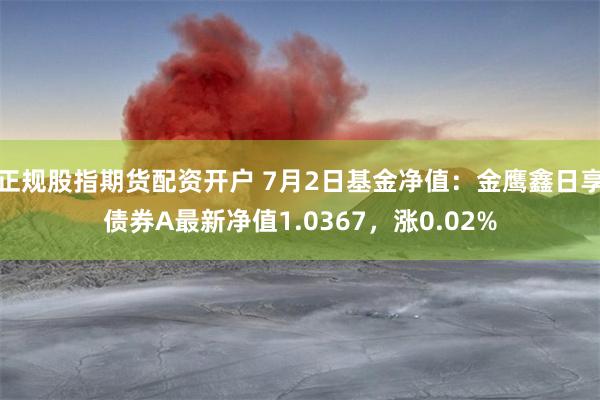 正规股指期货配资开户 7月2日基金净值：金鹰鑫日享债券A最新净值1.0367，涨0.02%